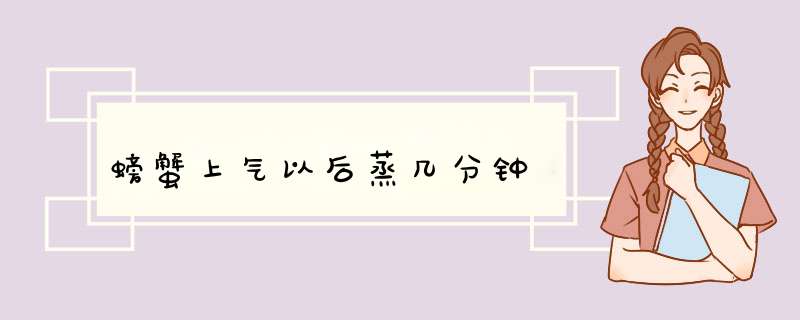 螃蟹上气以后蒸几分钟